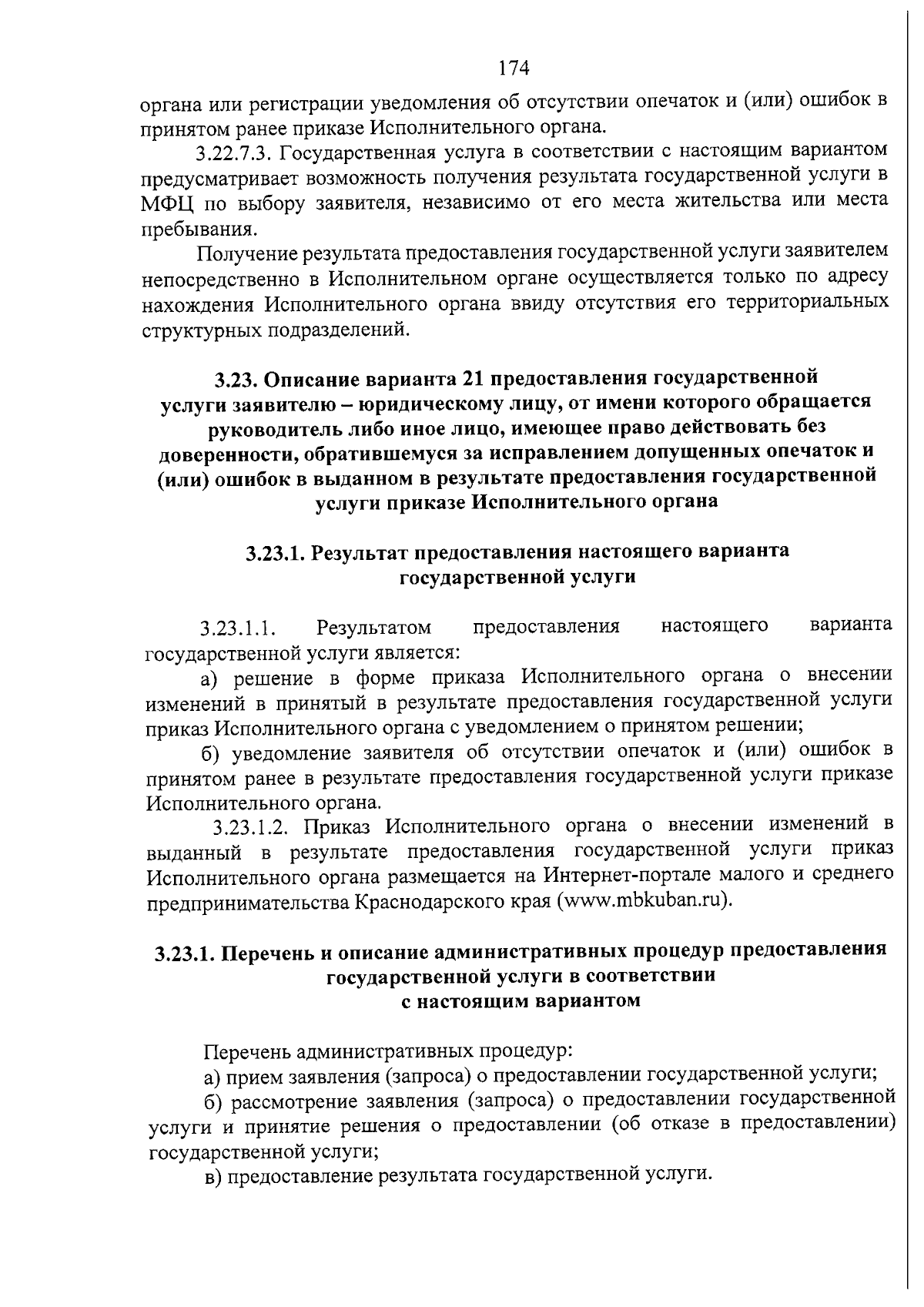 174

органа или регистрации уведомления об отсутствии опечаток и (или) ошибок в принятом ранее приказе Исполнительного органа.

3.22.7.3. Государственная услуга в соответствии с настоящим вариантом предусматривает возможность получения результата государственной услуги в МФЦ по выбору заявителя, независимо от его места жительства или места пребывания.

Получение результата предоставления государственной услуги заявителем непосредственно в Исполнительном органе осуществляется только по адресу нахождения Исполнительного органа ввиду отсутствия его территориальных структурных подразделений.

3.23. Описание варианта 21 предоставления государственной услуги заявителю – юридическому лицу, от имени которого обращается руководитель либо иное лицо, имеющее право действовать без доверенности, обратившемуся за исправлением допущенных опечаток и (или) ошибок в выданном в результате предоставления государственной услуги приказе Исполнительного органа

3.23.1. Результат предоставления настоящего варианта государственной услуги

3.23.1.1. Результатом предоставления настоящего варианта государственной услуги является:

а) решение в форме приказа Исполнительного органа о внесении изменений в принятый в результате предоставления государственной услуги приказ Исполнительного органа с уведомлением о принятом решении;

б) уведомление заявителя об отсутствии опечаток и (или) ошибок в принятом ранее в результате предоставления государственной услуги приказе Исполнительного органа.

3.23.1.2. Приказ Исполнительного органа о внесении изменений в выданный в результате предоставления государственной услуги приказ Исполнительного органа размещается на Интернет-портале малого и среднего предпринимательства Краснодарского края (www.mbkuban.ru).

3.23.1. Перечень и описание административных процедур предоставления государственной услуги в соответствии с настоящим вариантом

Перечень административных процедур:

а) прием заявления (запроса) о предоставлении государственной услуги;

б) рассмотрение заявления (запроса) о предоставлении государственной услуги и принятие решения о предоставлении (об отказе в предоставлении) государственной услуги;

в) предоставление результата государственной услуги.